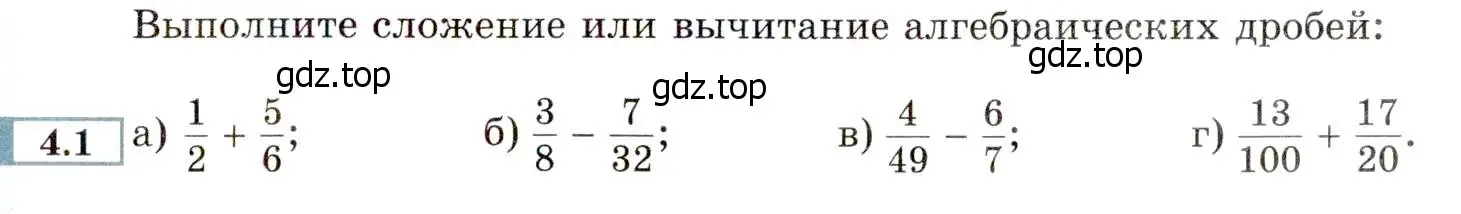 Выполните сложение или вычитание алгебраических дробей:

gdz.top

gdz.top

gdz.top

4.1 а) $\frac{1}{2} + \frac{5}{6}$; б) $\frac{3}{8} - \frac{7}{32}$; в) $\frac{4}{49} - \frac{6}{7}$; г) $\frac{13}{100} + \frac{17}{20}$.